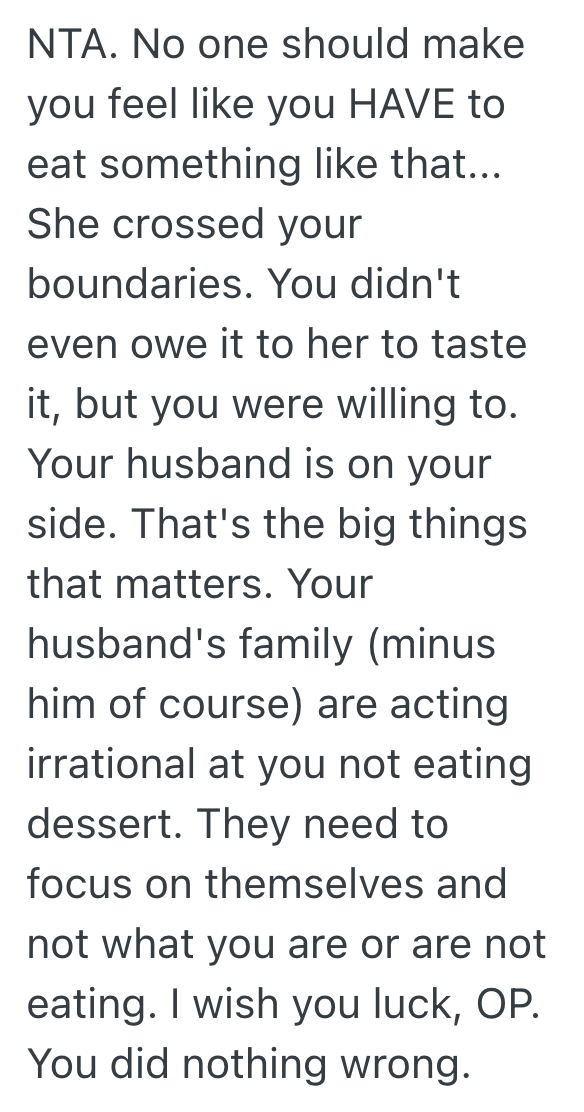 NTA. No one should make you feel like you HAVE to eat something like that... She crossed your boundaries. You didn't even owe it to her to taste it, but you were willing to. Your husband is on your side. That's the big things that matters. Your husband's family (minus him of course) are acting irrational at you not eating dessert. They need to focus on themselves and not what you are or are not eating. I wish you luck, OP. You did nothing wrong.